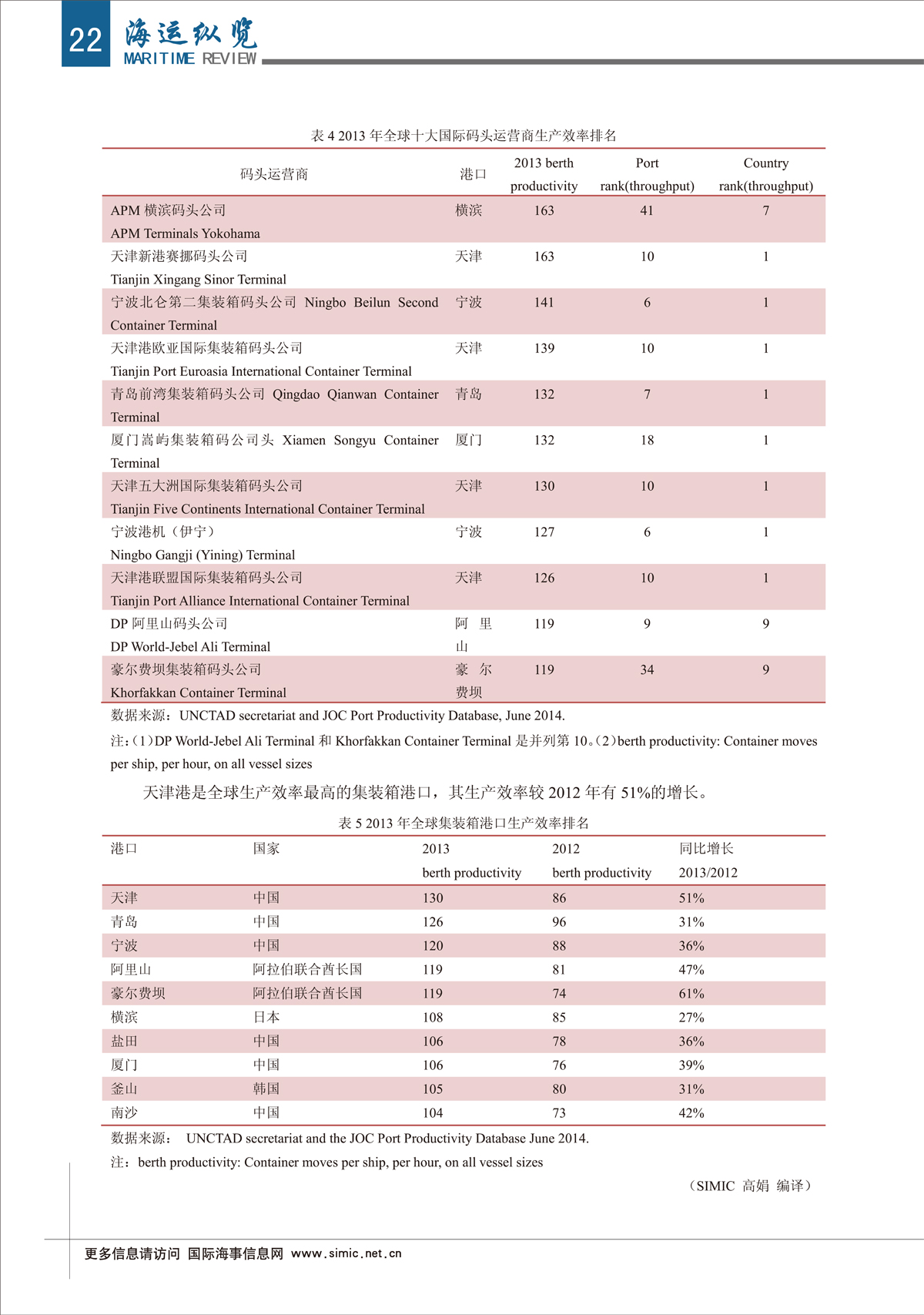 22 海运纵览
MARITIME REVIEW

表 4 2013 年全球十大国际码头运营商生产效率排名

| 码头运营商 | 港口 | 2013 berth productivity | Port rank(throughput) | Country rank(throughput) |
|---|---|---|---|---|
| APM 横滨码头公司 APM Terminals Yokohama | 横滨 | 163 | 41 | 7 |
| 天津新港赛挪码头公司 Tianjin Xingang Sinor Terminal | 天津 | 163 | 10 | 1 |
| 宁波北仑第二集装箱码头公司 Ningbo Beilun Second Container Terminal | 宁波 | 141 | 6 | 1 |
| 天津港欧亚国际集装箱码头公司 Tianjin Port Euroasia International Container Terminal | 天津 | 139 | 10 | 1 |
| 青岛前湾集装箱码头公司 Qingdao Qianwan Container Terminal | 青岛 | 132 | 7 | 1 |
| 厦门嵩屿集装箱码公司头 Xiamen Songyu Container Terminal | 厦门 | 132 | 18 | 1 |
| 天津五大洲国际集装箱码头公司 Tianjin Five Continents International Container Terminal | 天津 | 130 | 10 | 1 |
| 宁波港机（伊宁） Ningbo Gangji (Yining) Terminal | 宁波 | 127 | 6 | 1 |
| 天津港联盟国际集装箱码头公司 Tianjin Port Alliance International Container Terminal | 天津 | 126 | 10 | 1 |
| DP 阿里山码头公司 DP World-Jebel Ali Terminal | 阿里山 | 119 | 9 | 9 |
| 豪尔费坝集装箱码头公司 Khorfakkan Container Terminal | 豪尔费坝 | 119 | 34 | 9 |

数据来源：UNCTAD secretariat and JOC Port Productivity Database, June 2014.
注：(1)DP World-Jebel Ali Terminal 和 Khorfakkan Container Terminal 是并列第 10。(2)berth productivity: Container moves per ship, per hour, on all vessel sizes

天津港是全球生产效率最高的集装箱港口，其生产效率较 2012 年有 51%的增长。

表 5 2013 年全球集装箱港口生产效率排名

| 港口 | 国家 | 2013 berth productivity | 2012 berth productivity | 同比增长 2013/2012 |
|---|---|---|---|---|
| 天津 | 中国 | 130 | 86 | 51% |
| 青岛 | 中国 | 126 | 96 | 31% |
| 宁波 | 中国 | 120 | 88 | 36% |
| 阿里山 | 阿拉伯联合酋长国 | 119 | 81 | 47% |
| 豪尔费坝 | 阿拉伯联合酋长国 | 119 | 74 | 61% |
| 横滨 | 日本 | 108 | 85 | 27% |
| 盐田 | 中国 | 106 | 78 | 36% |
| 厦门 | 中国 | 106 | 76 | 39% |
| 釜山 | 韩国 | 105 | 80 | 31% |
| 南沙 | 中国 | 104 | 73 | 42% |

数据来源： UNCTAD secretariat and the JOC Port Productivity Database June 2014.
注：berth productivity: Container moves per ship, per hour, on all vessel sizes

（SIMIC 高娟 编译）

更多信息请访问 国际海事信息网 www.simic.net.cn